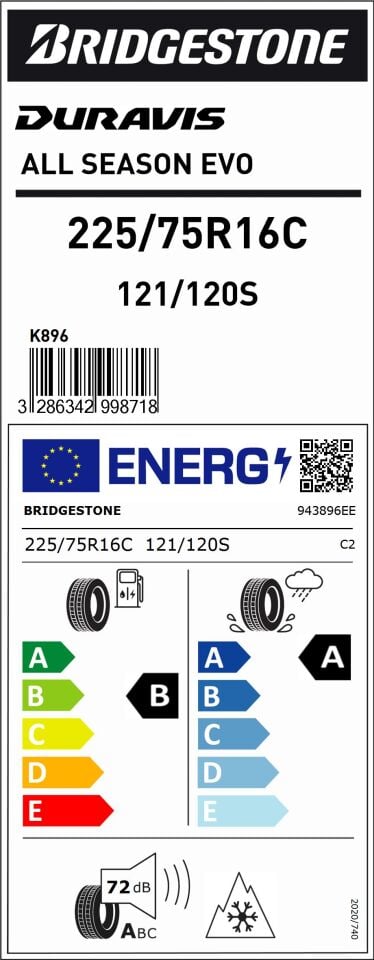 BRIDGESTONE

DURAVIS

ALL SEASON EVO

225/75R16C

121/120S

K896

3 286342 998718

ENERG

BRIDGESTONE

943896EE

225/75R16C 121/120S

C2

A
B
C
D
E

B

A
B
C
D
E

A

72 dB

ABC

2020/740